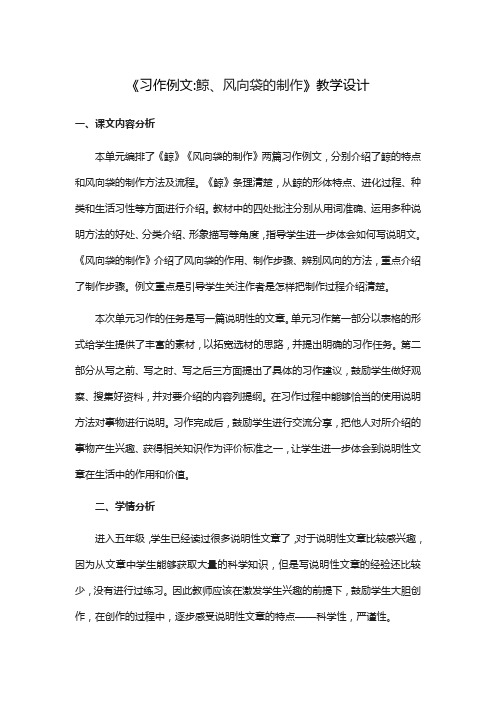 《习作例文:鲸、风向袋的制作》教学设计

一、课文内容分析

本单元编排了《鲸》《风向袋的制作》两篇习作例文，分别介绍了鲸的特点和风向袋的制作方法及流程。《鲸》条理清楚，从鲸的形体特点、进化过程、种类和生活习性等方面进行介绍。教材中的四处批注分别从用词准确、运用多种说明方法的好处、分类介绍、形象描写等角度，指导学生进一步体会如何写说明文。《风向袋的制作》介绍了风向袋的作用、制作步骤、辨别风向的方法，重点介绍了制作步骤。例文重点是引导学生关注作者是怎样把制作过程介绍清楚。

本次单元习作的任务是写一篇说明性的文章。单元习作第一部分以表格的形式给学生提供了丰富的素材，以拓宽选材的思路，并提出明确的习作任务。第二部分从写之前、写之时、写之后三方面提出了具体的习作建议，鼓励学生做好观察、搜集好资料，并对要介绍的内容列提纲。在习作过程中能够恰当的使用说明方法对事物进行说明。习作完成后，鼓励学生进行交流分享，把他人对所介绍的事物产生兴趣、获得相关知识作为评价标准之一，让学生进一步体会到说明性文章在生活中的作用和价值。

二、学情分析

进入五年级，学生已经读过很多说明性文章了，对于说明性文章比较感兴趣，因为从文章中学生能够获取大量的科学知识，但是写说明性文章的经验还比较少，没有进行过练习。因此教师应该在激发学生兴趣的前提下，鼓励学生大胆创作，在创作的过程中，逐步感受说明性文章的特点——科学性，严谨性。